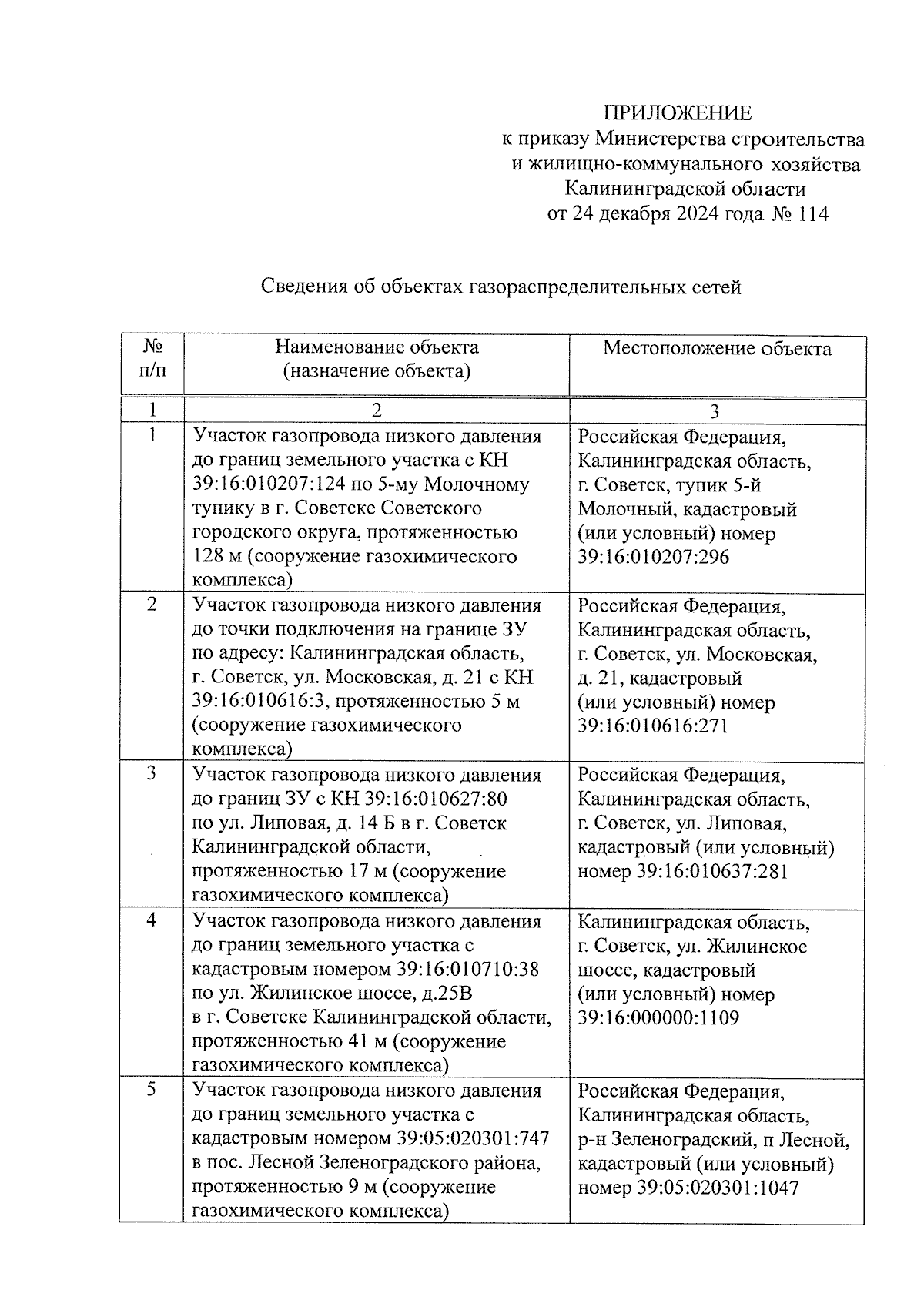 ПРИЛОЖЕНИЕ
к приказу Министерства строительства и жилищно-коммунального хозяйства Калининградской области
от 24 декабря 2024 года № 114

Сведения об объектах газораспределительных сетей

| № п/п | Наименование объекта (назначение объекта) | Местоположение объекта |
|---|---|---|
| 1 | 2 | 3 |
| 1 | Участок газопровода низкого давления до границ земельного участка с КН 39:16:010207:124 по 5-му Молочному тупику в г. Советске Советского городского округа, протяженностью 128 м (сооружение газохимического комплекса) | Российская Федерация, Калининградская область, г. Советск, тупик 5-й Молочный, кадастровый (или условный) номер 39:16:010207:296 |
| 2 | Участок газопровода низкого давления до точки подключения на границе ЗУ по адресу: Калининградская область, г. Советск, ул. Московская, д. 21 с КН 39:16:010616:3, протяженностью 5 м (сооружение газохимического комплекса) | Российская Федерация, Калининградская область, г. Советск, ул. Московская, д. 21, кадастровый (или условный) номер 39:16:010616:271 |
| 3 | Участок газопровода низкого давления до границ ЗУ с КН 39:16:010627:80 по ул. Липовая, д. 14 Б в г. Советск Калининградской области, протяженностью 17 м (сооружение газохимического комплекса) | Российская Федерация, Калининградская область, г. Советск, ул. Липовая, кадастровый (или условный) номер 39:16:010637:281 |
| 4 | Участок газопровода низкого давления до границ земельного участка с кадастровым номером 39:16:010710:38 по ул. Жилинское шоссе, д.25В в г. Советске Калининградской области, протяженностью 41 м (сооружение газохимического комплекса) | Калининградская область, г. Советск, ул. Жилинское шоссе, кадастровый (или условный) номер 39:16:000000:1109 |
| 5 | Участок газопровода низкого давления до границ земельного участка с кадастровым номером 39:05:020301:747 в пос. Лесной Зеленоградского района, протяженностью 9 м (сооружение газохимического комплекса) | Российская Федерация, Калининградская область, р-н Зеленоградский, п Лесной, кадастровый (или условный) номер 39:05:020301:1047 |